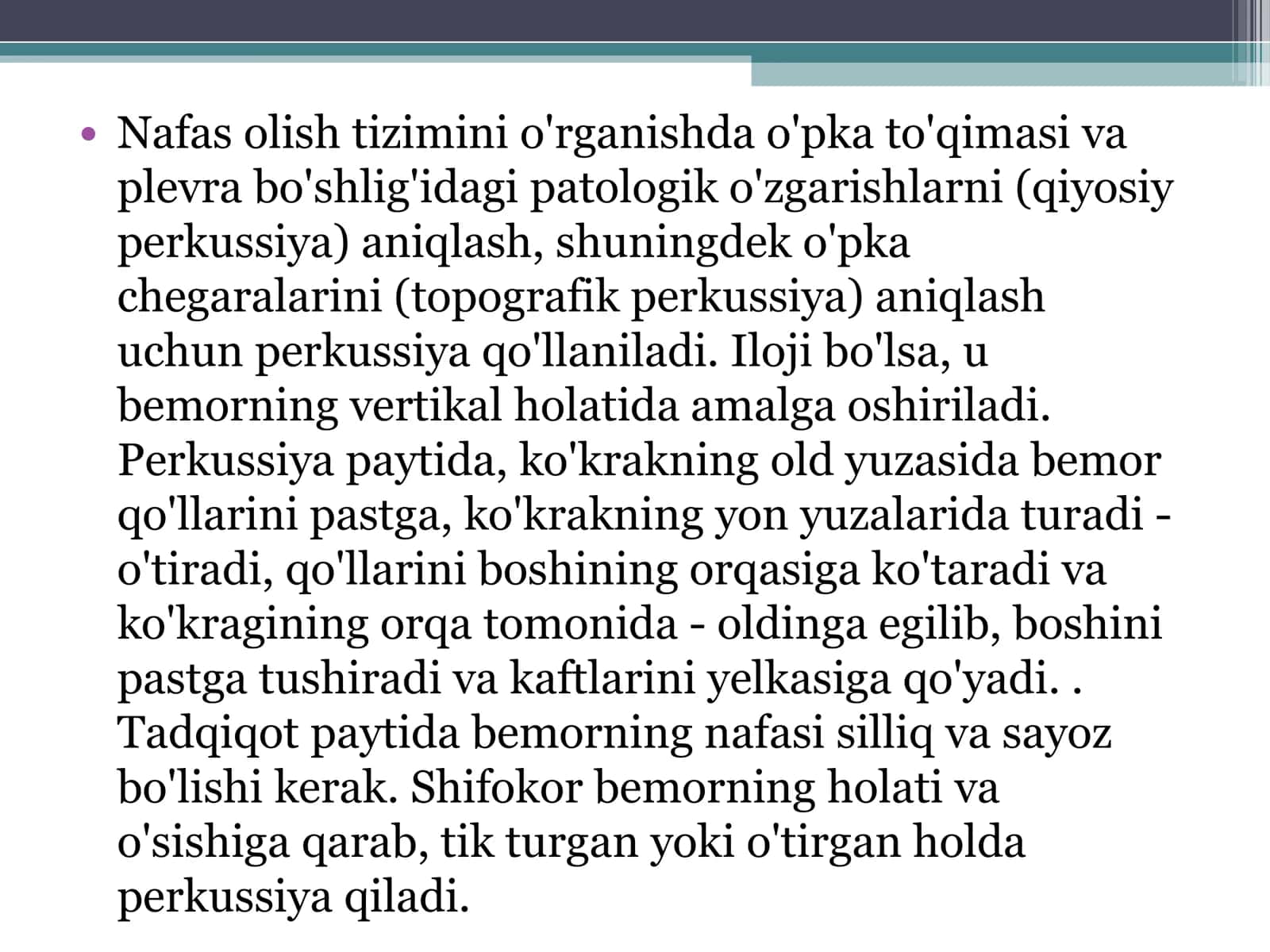 • Nafas olish tizimini o'rganishda o'pka to'qimasi va plevra bo'shlig'idagi patologik o'zgarishlarni (qiyosiy perkussiya) aniqlash, shuningdek o'pka chegaralarini (topografik perkussiya) aniqlash uchun perkussiya qo'llaniladi. Iloji bo'lsa, u bemorning vertikal holatida amalga oshiriladi. Perkussiya paytida, ko'krakning old yuzasida bemor qo'llarini pastga, ko'krakning yon yuzalarida turadi - o'tiradi, qo'llarini boshining orqasiga ko'taradi va ko'kragining orqa tomonida - oldinga egilib, boshini pastga tushiradi va kaftlarini yelkasiga qo'yadi. . Tadqiqot paytida bemorning nafasi silliq va sayoz bo'lishi kerak. Shifokor bemorning holati va o'sishiga qarab, tik turgan yoki o'tirgan holda perkussiya qiladi.